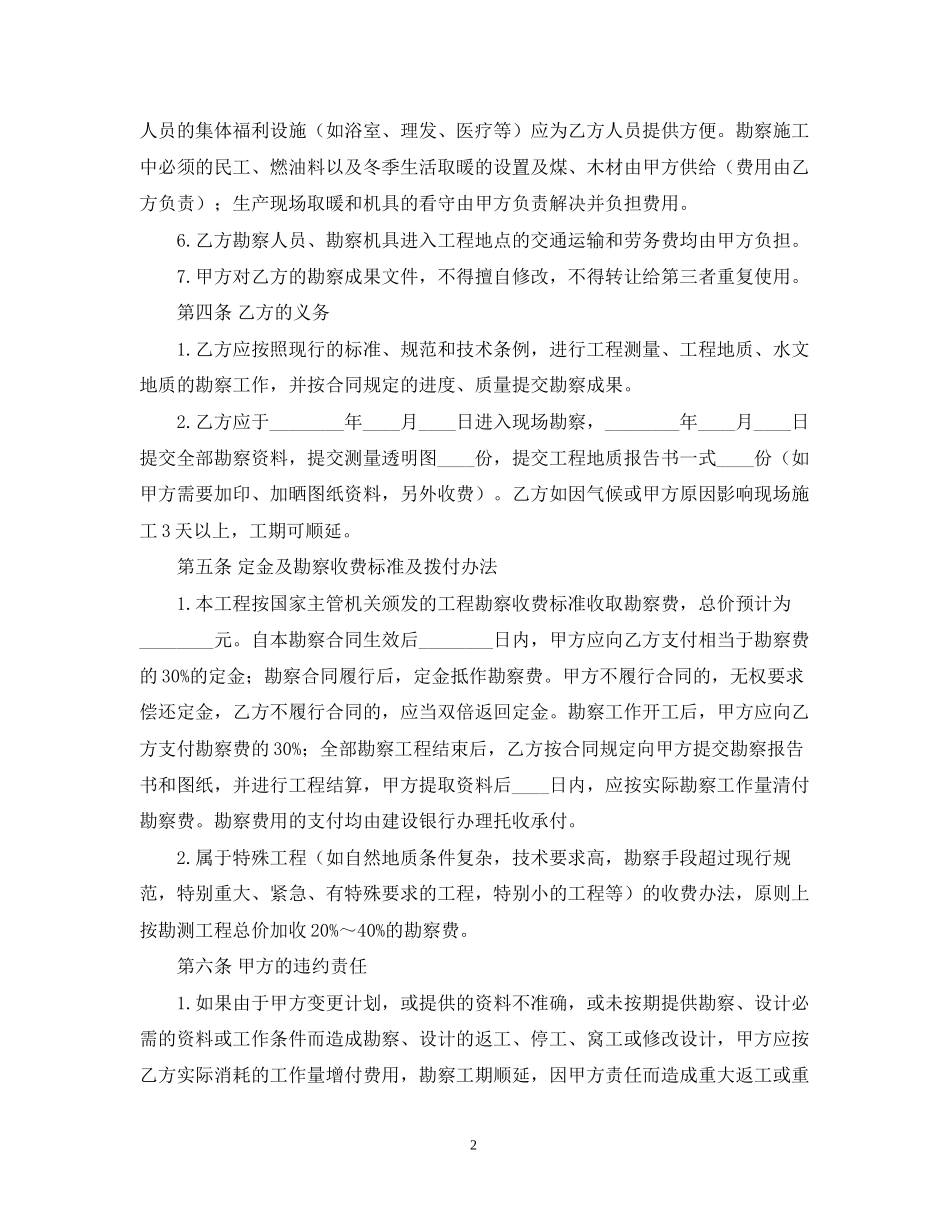 人员的集体福利设施（如浴室、理发、医疗等）应为乙方人员提供方便。勘察施工中必须的民工、燃油料以及冬季生活取暖的设置及煤、木材由甲方供给（费用由乙方负责）；生产现场取暖和机具的看守由甲方负责解决并负担费用。

6.乙方勘察人员、勘察机具进入工程地点的交通运输和劳务费均由甲方负担。

7.甲方对乙方的勘察成果文件，不得擅自修改，不得转让给第三者重复使用。

第四条 乙方的义务

1.乙方应按照现行的标准、规范和技术条例，进行工程测量、工程地质、水文地质的勘察工作，并按合同规定的进度、质量提交勘察成果。

2.乙方应于____年____月____日进入现场勘察，____年____月____日提交全部勘察资料，提交测量透明图____份，提交工程地质报告书一式____份（如甲方需要加印、加晒图纸资料，另外收费）。乙方如因气候或甲方原因影响现场施工3天以上，工期可顺延。

第五条 定金及勘察收费标准及拨付办法

1.本工程按国家主管机关颁发的工程勘察收费标准收取勘察费，总价预计为____元。自本勘察合同生效后____日内，甲方应向乙方支付相当于勘察费的30%的定金；勘察合同履行后，定金抵作勘察费。甲方不履行合同的，无权要求偿还定金，乙方不履行合同的，应当双倍返回定金。勘察工作开工后，甲方应向乙方支付勘察费的30%；全部勘察工程结束后，乙方按合同规定向甲方提交勘察报告书和图纸，并进行工程结算，甲方提取资料后____日内，应按实际勘察工作量清付勘察费。勘察费用的支付均由建设银行办理托收承付。

2.属于特殊工程（如自然地质条件复杂，技术要求高，勘察手段超过现行规范，特别重大、紧急、有特殊要求的工程，特别小的工程等）的收费办法，原则上按勘测工程总价加收20%～40%的勘察费。

第六条 甲方的违约责任

1.如果由于甲方变更计划，或提供的资料不准确，或未按期提供勘察、设计必需的资料或工作条件而造成勘察、设计的返工、停工、窝工或修改设计，甲方应按乙方实际消耗的工作量增付费用，勘察工期顺延，因甲方责任而造成重大返工或重

2